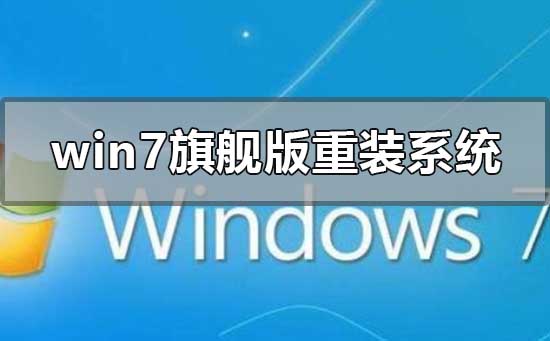 win7旗舰版重装系统

Windows 7